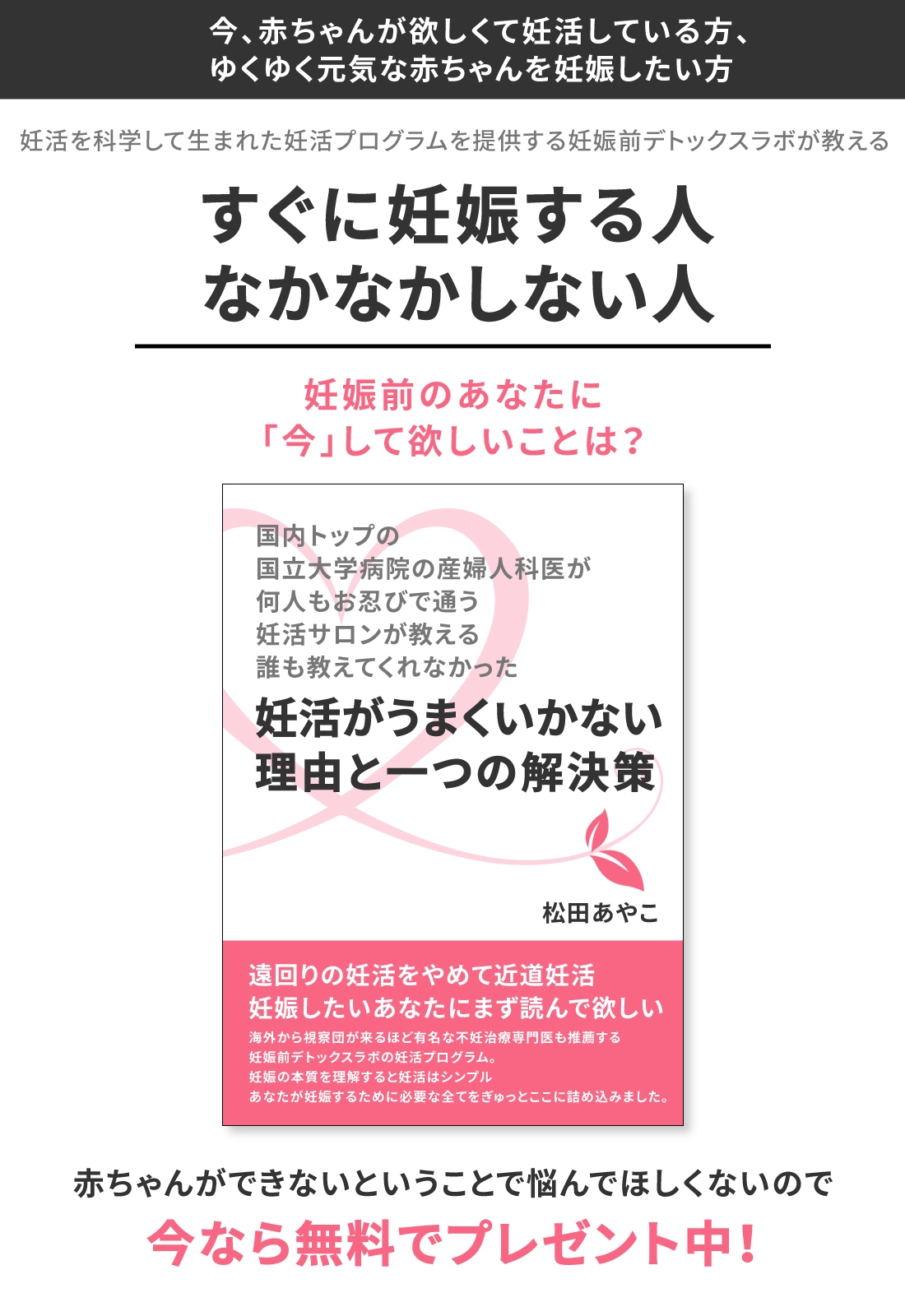 今、赤ちゃんが欲しくて妊活している方、
ゆくゆく元気な赤ちゃんを妊娠したい方

妊活を科学して生まれた妊活プログラムを提供する妊娠前デトックスラボが教える

すぐに妊娠する人
なかなかしない人

妊娠前のあなたに
「今」して欲しいことは？

国内トップの
国立大学病院の産婦人科医が
何人もお忍びで通う
妊活サロンが教える
誰も教えてくれなかった

妊活がうまくいかない
理由と一つの解決策

松田あやこ

遠回りの妊活をやめて近道妊活
妊娠したいあなたにまず読んで欲しい

海外から視察団が来るほど有名な不妊治療専門医も推薦する
妊娠前デトックスラボの妊活プログラム。
妊娠の本質を理解すると妊活はシンプル
あなたが妊娠するために必要な全てをぎゅっとここに詰め込みました。

赤ちゃんができないということで悩んでほしくないので
今なら無料でプレゼント中！